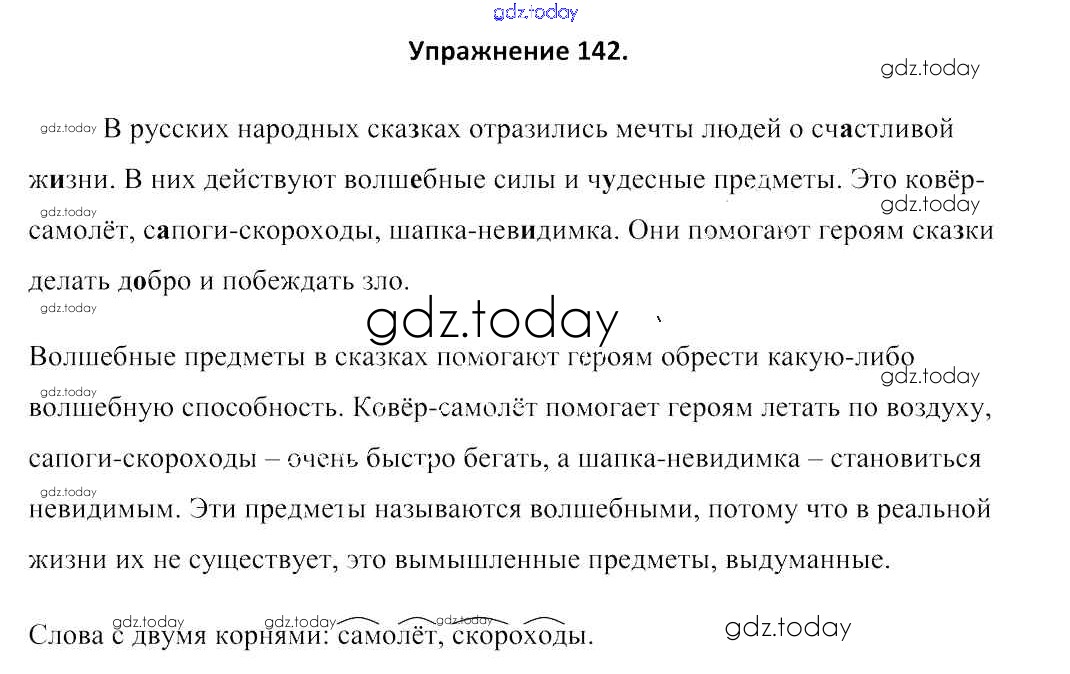 Упражнение 142.

В русских народных сказках отразились мечты людей о счастливой жизни. В них действуют волшебные силы и чудесные предметы. Это ковёр-самолёт, сапоги-скороходы, шапка-невидимка. Они помогают героям сказки делать добро и побеждать зло.

Волшебные предметы в сказках помогают героям обрести какую-либо волшебную способность. Ковёр-самолёт помогает героям летать по воздуху, сапоги-скороходы – очень быстро бегать, а шапка-невидимка – становиться невидимым. Эти предметы называются волшебными, потому что в реальной жизни их не существует, это вымышленные предметы, выдуманные.

Слова с двумя корнями: самолёт, скороходы.

gdz.today